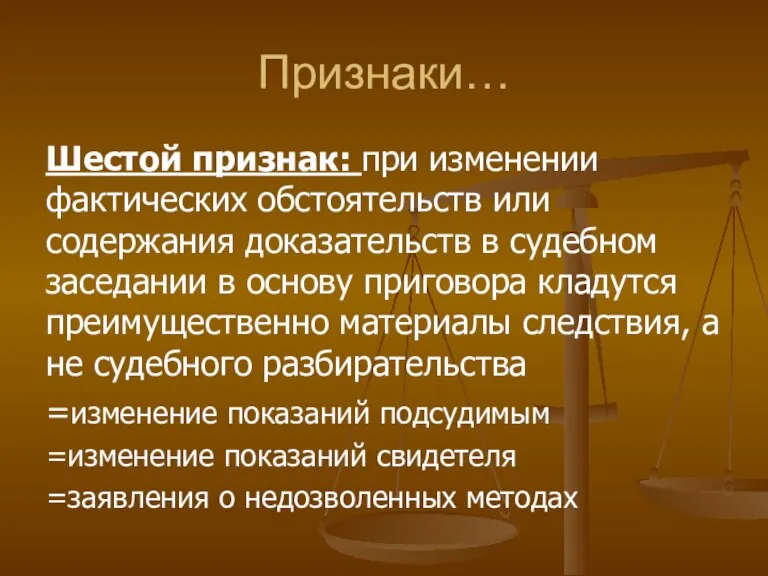 Признаки…

Шестой признак: при изменении фактических обстоятельств или содержания доказательств в судебном заседании в основу приговора кладутся преимущественно материалы следствия, а не судебного разбирательства

=изменение показаний подсудимым

=изменение показаний свидетеля

=заявления о недозволенных методах